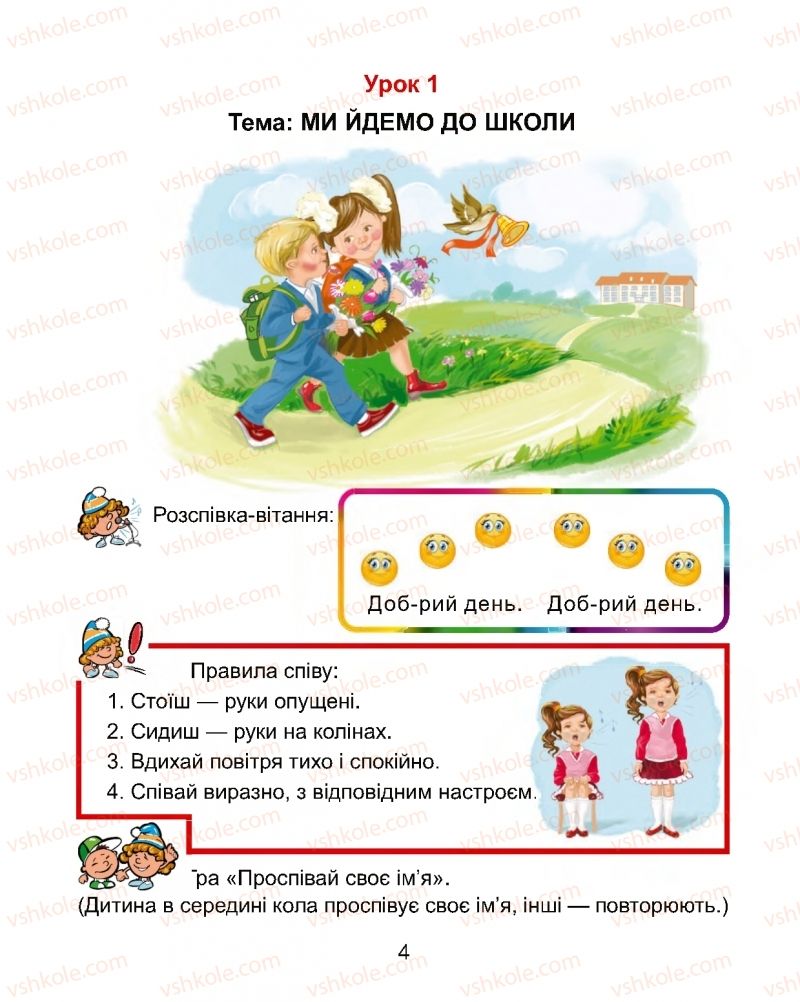 vshkole.com

Урок 1

Тема: МИ ЙДЕМО ДО ШКОЛИ

Розспівка-вітання:

Доб-рий день. Доб-рий день.

Правила співу:

1. Стоїш — руки опущені.
2. Сидиш — руки на колінах.
3. Вдихай повітря тихо і спокійно.
4. Співай виразно, з відповідним настроєм.

Гра «Проспівай своє ім'я».
(Дитина в середині кола проспівує своє ім'я, інші — повторюють.)

4